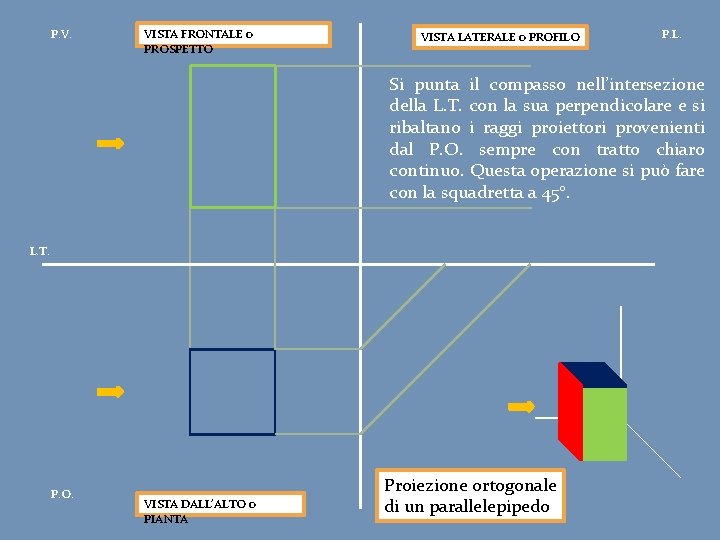 P.V.

VISTA FRONTALE o PROSPETTO

VISTA LATERALE o PROFILO

P.L.

Si punta il compasso nell'intersezione della L.T. con la sua perpendicolare e si ribaltano i raggi proiettori provenienti dal P.O. sempre con tratto chiaro continuo. Questa operazione si può fare con la squadretta a 45°.

L.T.

P.O.

VISTA DALL'ALTO o PIANTA

Proiezione ortogonale
di un parallelepipedo